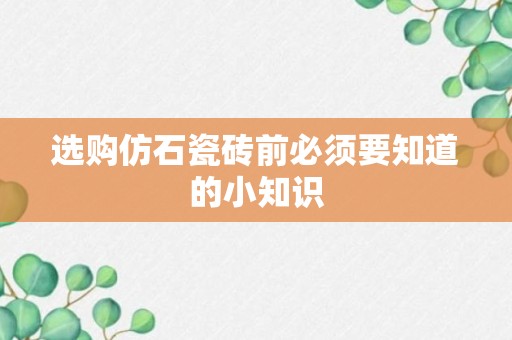 选购仿石瓷砖前必须要知道的小知识